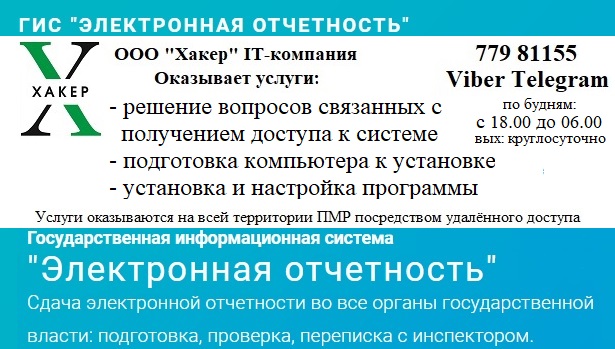 ГИС "ЭЛЕКТРОННАЯ ОТЧЕТНОСТЬ"

ХАКЕР

ООО "Хакер" IT-компания
Оказывает услуги:
- решение вопросов связанных с получением доступа к системе
- подготовка компьютера к установке
- установка и настройка программы

779 81155
Viber Telegram
по будням:
с 18.00 до 06.00
вых: круглосуточно

Услуги оказываются на всей территории ПМР посредством удалённого доступа

Государственная информационная система
"Электронная отчетность"
Сдача электронной отчетности во все органы государственной власти: подготовка, проверка, переписка с инспектором.